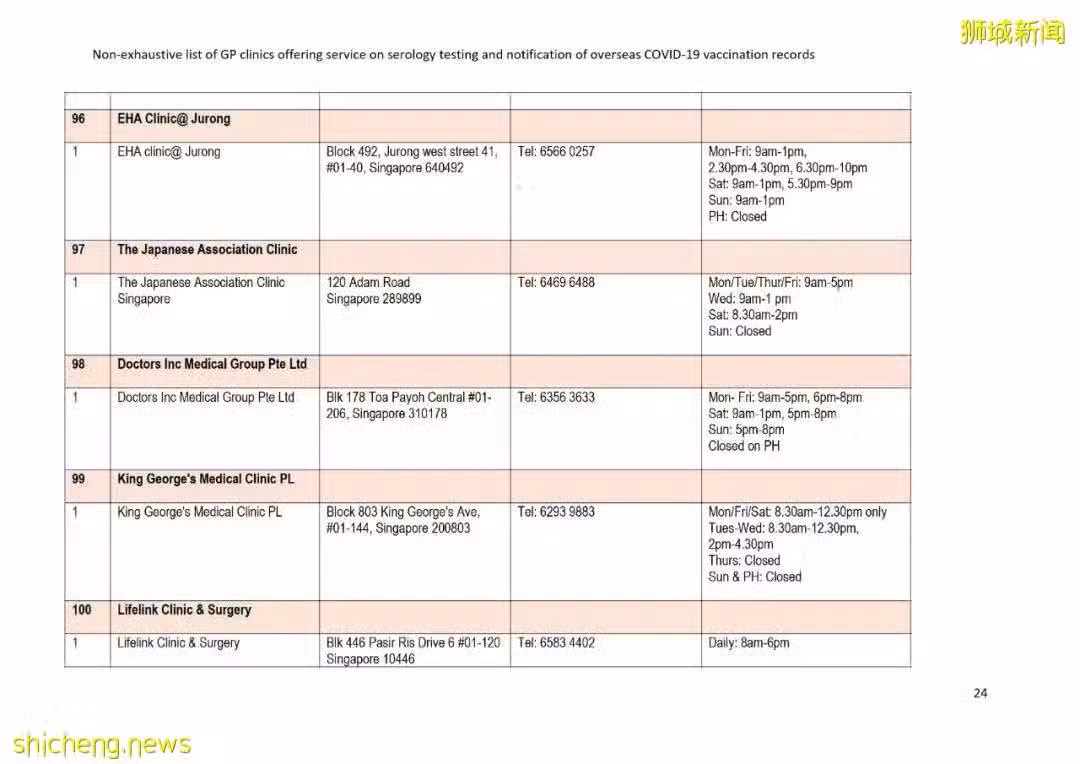 狮城新闻

Non-exhaustive list of GP clinics offering service on serology testing and notification of overseas COVID-19 vaccination records

| | | | | |
|---|---|---|---|---|
| 96 | EHA Clinic@ Jurong | | | |
| 1 | EHA clinic@ Jurong | Block 492, Jurong west street 41, #01-40, Singapore 640492 | Tel: 6566 0257 | Mon-Fri: 9am-1pm, 2.30pm-4.30pm, 6.30pm-10pm Sat: 9am-1pm, 5.30pm-9pm Sun: 9am-1pm PH: Closed |
| 97 | The Japanese Association Clinic | | | |
| 1 | The Japanese Association Clinic Singapore | 120 Adam Road Singapore 289899 | Tel: 6469 6488 | Mon/Tue/Thur/Fri: 9am-5pm Wed: 9am-1 pm Sat: 8.30am-2pm Sun: Closed |
| 98 | Doctors Inc Medical Group Pte Ltd | | | |
| 1 | Doctors Inc Medical Group Pte Ltd | Blk 178 Toa Payoh Central #01-206, Singapore 310178 | Tel: 6356 3633 | Mon- Fri: 9am-5pm, 6pm-8pm Sat: 9am-1pm, 5pm-8pm Sun: 5pm-8pm Closed on PH |
| 99 | King George's Medical Clinic PL | | | |
| 1 | King George's Medical Clinic PL | Block 803 King George's Ave, #01-144, Singapore 200803 | Tel: 6293 9883 | Mon/Fri/Sat: 8.30am-12.30pm only Tues-Wed: 8.30am-12.30pm, 2pm-4.30pm Thurs: Closed Sun & PH: Closed |
| 100 | Lifelink Clinic & Surgery | | | |
| 1 | Lifelink Clinic & Surgery | Blk 446 Pasir Ris Drive 6 #01-120 Singapore 10446 | Tel: 6583 4402 | Daily: 8am-6pm |

24

shicheng.news